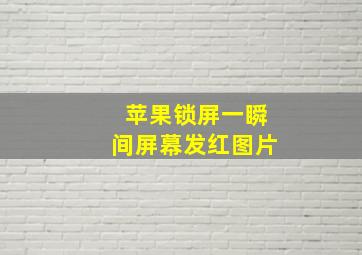 苹果锁屏一瞬间屏幕发红图片